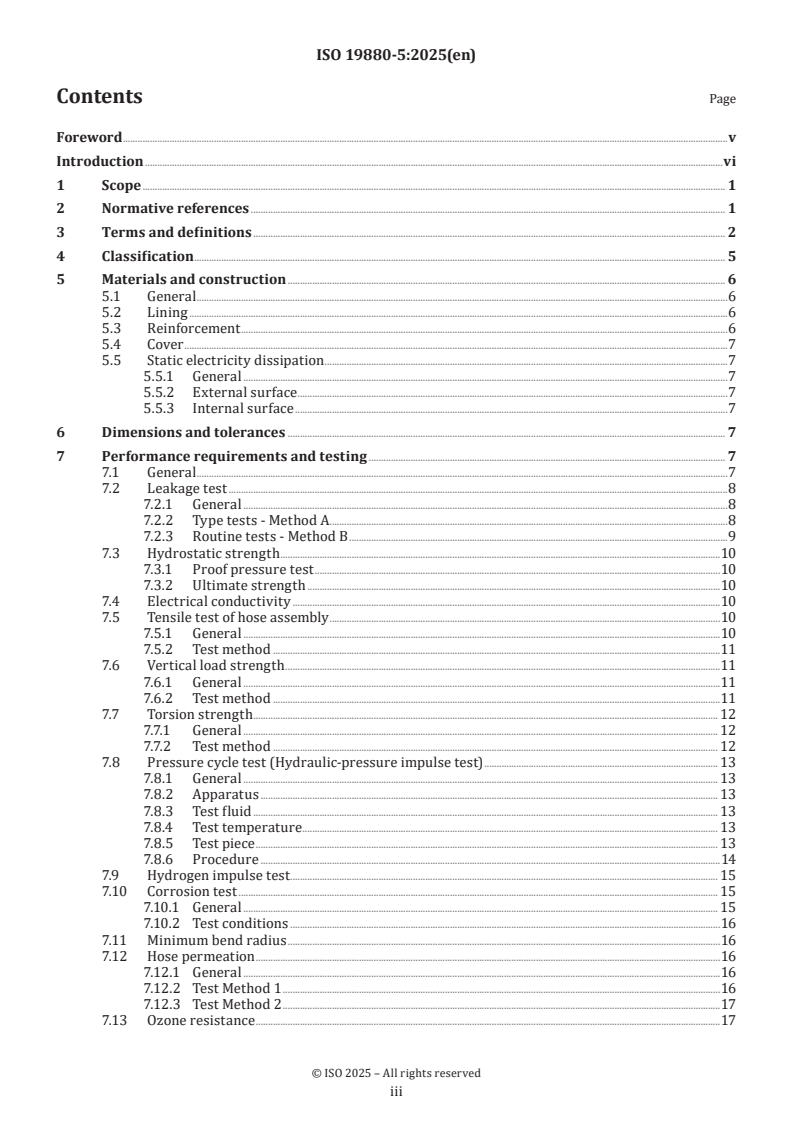 ISO 19880-5:2025(en)

Contents

Page

Foreword v
Introduction vi
1 Scope 1
2 Normative references 1
3 Terms and definitions 2
4 Classification 5
5 Materials and construction 6
5.1 General 6
5.2 Lining 6
5.3 Reinforcement 6
5.4 Cover 7
5.5 Static electricity dissipation 7
5.5.1 General 7
5.5.2 External surface 7
5.5.3 Internal surface 7
6 Dimensions and tolerances 7
7 Performance requirements and testing 7
7.1 General 7
7.2 Leakage test 8
7.2.1 General 8
7.2.2 Type tests - Method A 8
7.2.3 Routine tests - Method B 9
7.3 Hydrostatic strength 10
7.3.1 Proof pressure test 10
7.3.2 Ultimate strength 10
7.4 Electrical conductivity 10
7.5 Tensile test of hose assembly 10
7.5.1 General 10
7.5.2 Test method 11
7.6 Vertical load strength 11
7.6.1 General 11
7.6.2 Test method 11
7.7 Torsion strength 12
7.7.1 General 12
7.7.2 Test method 12
7.8 Pressure cycle test (Hydraulic-pressure impulse test) 13
7.8.1 General 13
7.8.2 Apparatus 13
7.8.3 Test fluid 13
7.8.4 Test temperature 13
7.8.5 Test piece 13
7.8.6 Procedure 14
7.9 Hydrogen impulse test 15
7.10 Corrosion test 15
7.10.1 General 15
7.10.2 Test conditions 16
7.11 Minimum bend radius 16
7.12 Hose permeation 16
7.12.1 General 16
7.12.2 Test Method 1 16
7.12.3 Test Method 2 17
7.13 Ozone resistance 17

© ISO 2025 – All rights reserved
iii